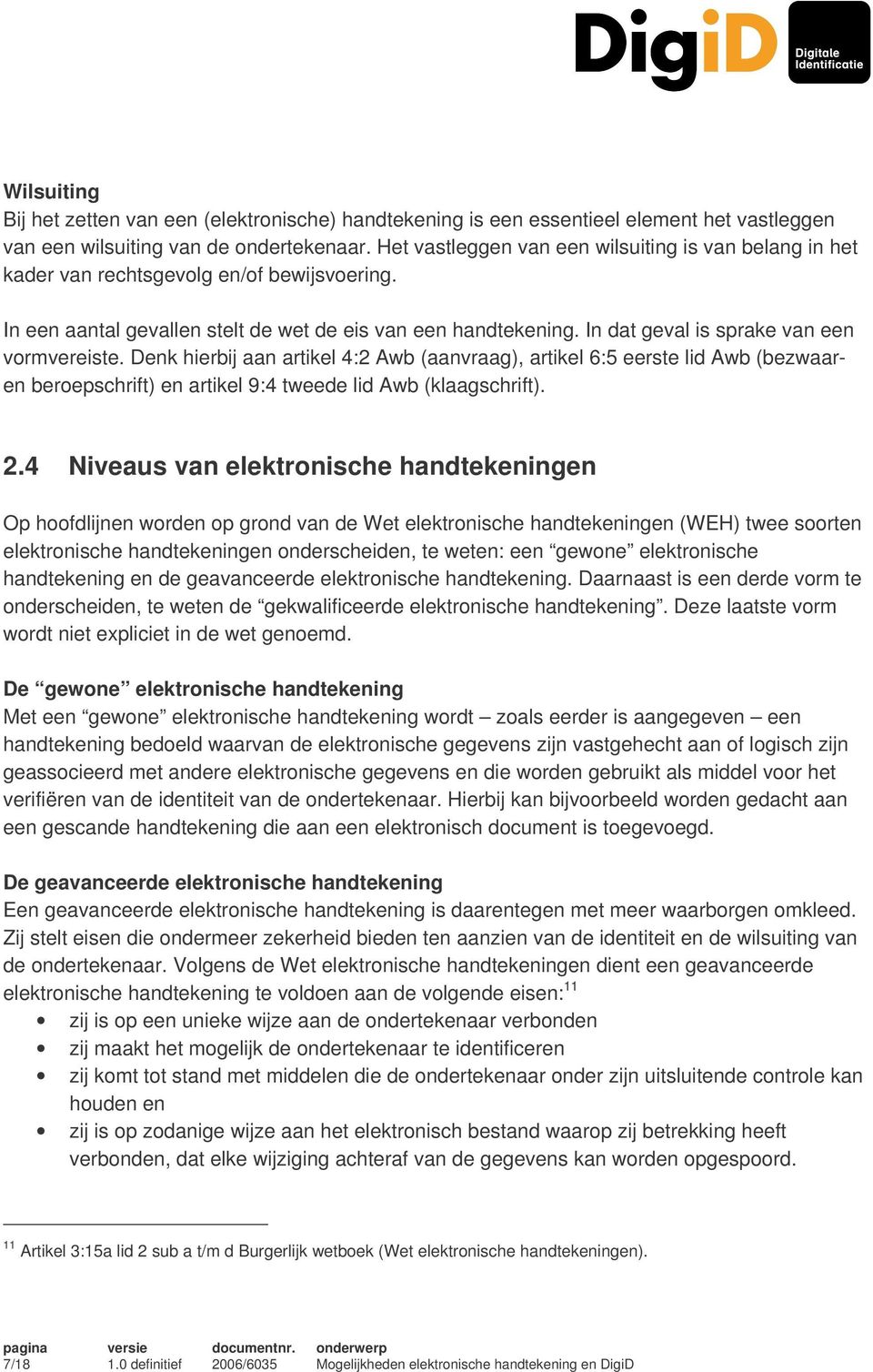 DigiD Digitale Identificatie

Wilsuiting
Bij het zetten van een (elektronische) handtekening is een essentieel element het vastleggen van een wilsuiting van de ondertekenaar. Het vastleggen van een wilsuiting is van belang in het kader van rechtsgevolg en/of bewijsvoering.

In een aantal gevallen stelt de wet de eis van een handtekening. In dat geval is sprake van een vormvereiste. Denk hierbij aan artikel 4:2 Awb (aanvraag), artikel 6:5 eerste lid Awb (bezwaar- en beroepschrift) en artikel 9:4 tweede lid Awb (klaagschrift).

2.4 Niveaus van elektronische handtekeningen

Op hoofdlijnen worden op grond van de Wet elektronische handtekeningen (WEH) twee soorten elektronische handtekeningen onderscheiden, te weten: een “gewone” elektronische handtekening en de geavanceerde elektronische handtekening. Daarnaast is een derde vorm te onderscheiden, te weten de “gekwalificeerde elektronische handtekening”. Deze laatste vorm wordt niet expliciet in de wet genoemd.

De “gewone” elektronische handtekening
Met een “gewone” elektronische handtekening wordt – zoals eerder is aangegeven – een handtekening bedoeld waarvan de elektronische gegevens zijn vastgehecht aan of logisch zijn geassocieerd met andere elektronische gegevens en die worden gebruikt als middel voor het verifiëren van de identiteit van de ondertekenaar. Hierbij kan bijvoorbeeld worden gedacht aan een gescande handtekening die aan een elektronisch document is toegevoegd.

De geavanceerde elektronische handtekening
Een geavanceerde elektronische handtekening is daarentegen met meer waarborgen omkleed. Zij stelt eisen die ondermeer zekerheid bieden ten aanzien van de identiteit en de wilsuiting van de ondertekenaar. Volgens de Wet elektronische handtekeningen dient een geavanceerde elektronische handtekening te voldoen aan de volgende eisen:$^{11}$
• zij is op een unieke wijze aan de ondertekenaar verbonden
• zij maakt het mogelijk de ondertekenaar te identificeren
• zij komt tot stand met middelen die de ondertekenaar onder zijn uitsluitende controle kan houden en
• zij is op zodanige wijze aan het elektronisch bestand waarop zij betrekking heeft verbonden, dat elke wijziging achteraf van de gegevens kan worden opgespoord.

$^{11}$ Artikel 3:15a lid 2 sub a t/m d Burgerlijk wetboek (Wet elektronische handtekeningen).

| pagina | versie | documentnr. | onderwerp |
|---|---|---|---|
| 7/18 | 1.0 definitief | 2006/6035 | Mogelijkheden elektronische handtekening en DigiD |